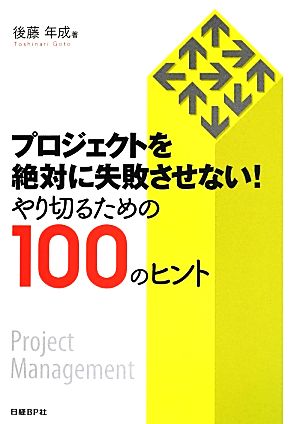 後藤 年成 著
Toshinari Goto

プロジェクトを
絶対に失敗させない!
やり切るための
100のヒント

Project
Management

日経BP社